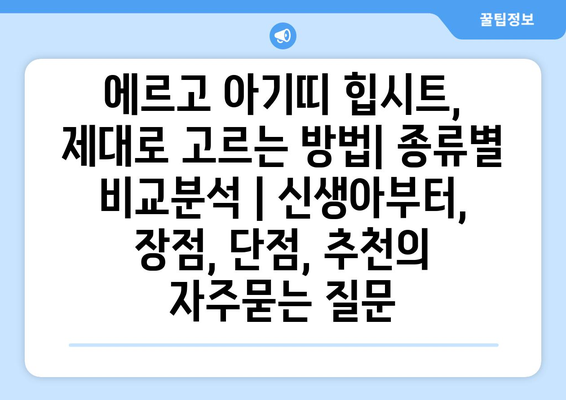 꿀팁정보

에르고 아기띠 힙시트, 제대로 고르는 방법| 종류별 비교분석 | 신생아부터, 장점, 단점, 추천의 자주묻는 질문